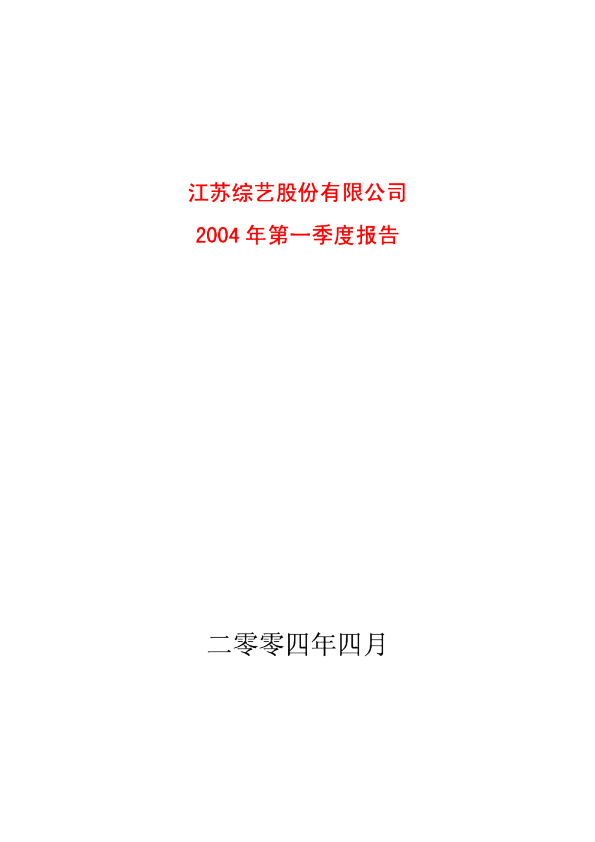 江苏综艺股份有限公司

2004 年第一季度报告

二零零四年四月